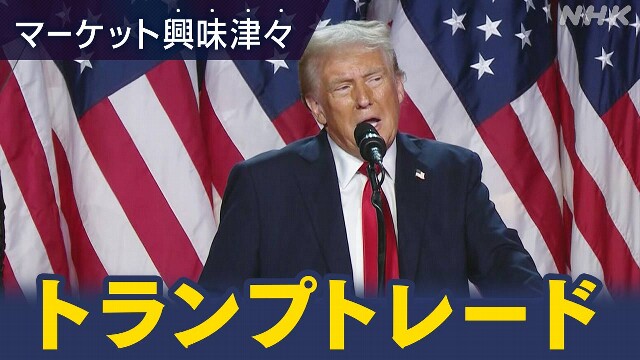 マーケット興味津々

NHK

トランプトレード